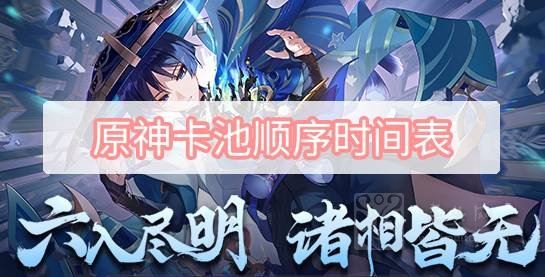 原神卡池顺序时间表

六入尽明 诸相皆无